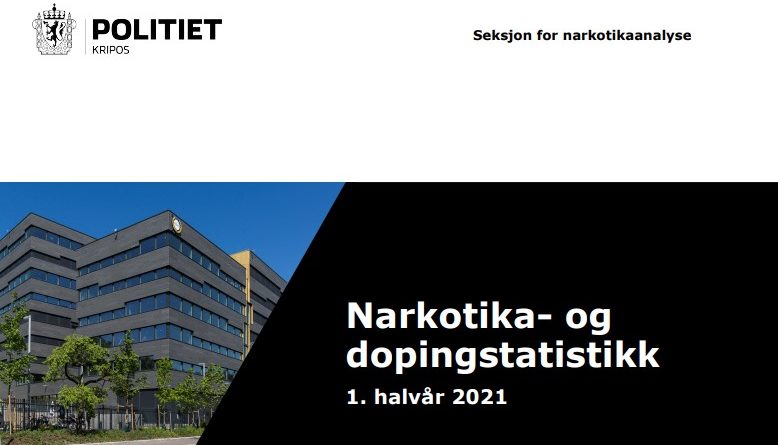 POLITIET
KRIPOS

Seksjon for narkotikaanalyse

Narkotika- og dopingstatistikk

1. halvår 2021